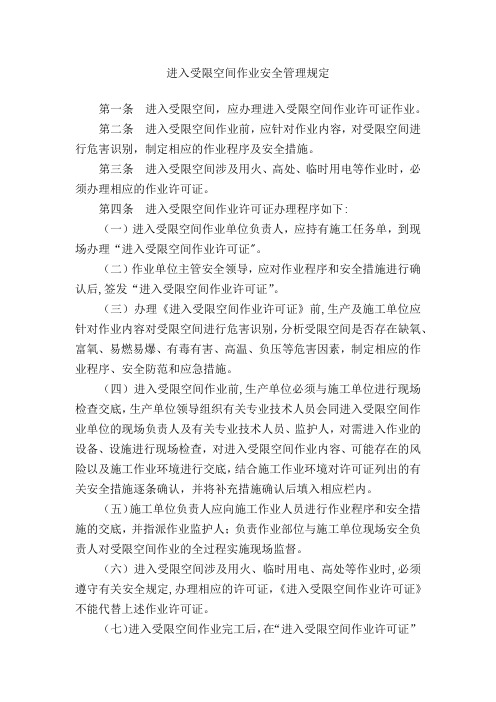 进入受限空间作业安全管理规定

第一条　进入受限空间，应办理进入受限空间作业许可证作业。

第二条　进入受限空间作业前，应针对作业内容，对受限空间进行危害识别，制定相应的作业程序及安全措施。

第三条　进入受限空间涉及用火、高处、临时用电等作业时，必须办理相应的作业许可证。

第四条　进入受限空间作业许可证办理程序如下：

（一）进入受限空间作业单位负责人，应持有施工任务单，到现场办理“进入受限空间作业许可证”。

（二）作业单位主管安全领导，应对作业程序和安全措施进行确认后，签发“进入受限空间作业许可证”。

（三）办理《进入受限空间作业许可证》前，生产及施工单位应针对作业内容对受限空间进行危害识别，分析受限空间是否存在缺氧、富氧、易燃易爆、有毒有害、高温、负压等危害因素，制定相应的作业程序、安全防范和应急措施。

（四）进入受限空间作业前，生产单位必须与施工单位进行现场检查交底，生产单位领导组织有关专业技术人员会同进入受限空间作业单位的现场负责人及有关专业技术人员、监护人，对需进入作业的设备、设施进行现场检查，对进入受限空间作业内容、可能存在的风险以及施工作业环境进行交底，结合施工作业环境对许可证列出的有关安全措施逐条确认，并将补充措施确认后填入相应栏内。

（五）施工单位负责人应向施工作业人员进行作业程序和安全措施的交底，并指派作业监护人；负责作业部位与施工单位现场安全负责人对受限空间作业的全过程实施现场监督。

（六）进入受限空间涉及用火、临时用电、高处等作业时，必须遵守有关安全规定，办理相应的许可证，《进入受限空间作业许可证》不能代替上述作业许可证。

（七）进入受限空间作业完工后，在“进入受限空间作业许可证”